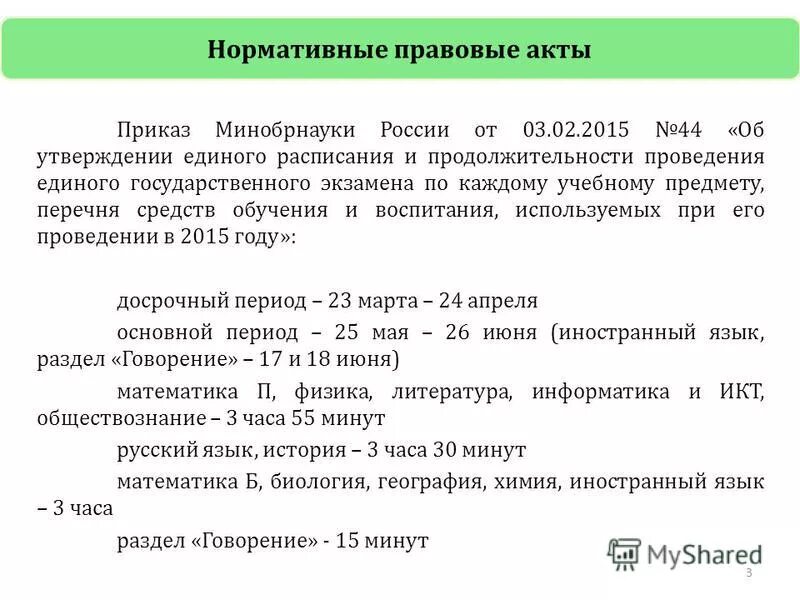 Нормативные правовые акты

Приказ Минобрнауки России от 03.02.2015 №44 «Об утверждении единого расписания и продолжительности проведения единого государственного экзамена по каждому учебному предмету, перечня средств обучения и воспитания, используемых при его проведении в 2015 году»:

досрочный период – 23 марта – 24 апреля

основной период – 25 мая – 26 июня (иностранный язык, раздел «Говорение» – 17 и 18 июня)

математика П, физика, литература, информатика и ИКТ, обществознание – 3 часа 55 минут

русский язык, история – 3 часа 30 минут

математика Б, биология, география, химия, иностранный язык – 3 часа

раздел «Говорение» - 15 минут

MyShared

3